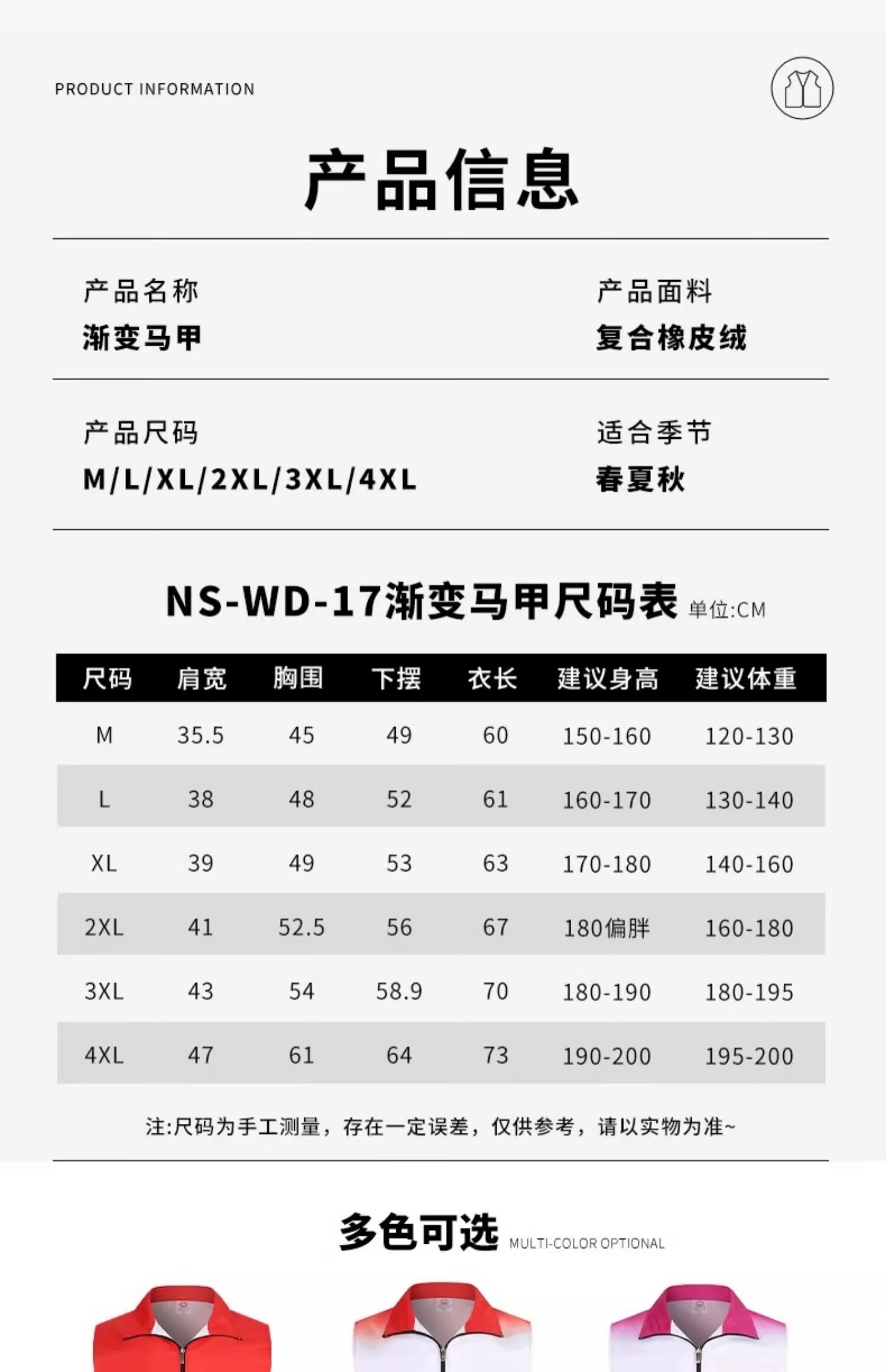 PRODUCT INFORMATION

产品信息

产品名称
渐变马甲

产品面料
复合橡皮绒

产品尺码
M/L/XL/2XL/3XL/4XL

适合季节
春夏秋

NS-WD-17渐变马甲尺码表 单位:CM

| 尺码 | 肩宽 | 胸围 | 下摆 | 衣长 | 建议身高 | 建议体重 |
|---|---|---|---|---|---|---|
| M | 35.5 | 45 | 49 | 60 | 150-160 | 120-130 |
| L | 38 | 48 | 52 | 61 | 160-170 | 130-140 |
| XL | 39 | 49 | 53 | 63 | 170-180 | 140-160 |
| 2XL | 41 | 52.5 | 56 | 67 | 180偏胖 | 160-180 |
| 3XL | 43 | 54 | 58.9 | 70 | 180-190 | 180-195 |
| 4XL | 47 | 61 | 64 | 73 | 190-200 | 195-200 |

注:尺码为手工测量，存在一定误差，仅供参考，请以实物为准~

多色可选 MULTI-COLOR OPTIONAL